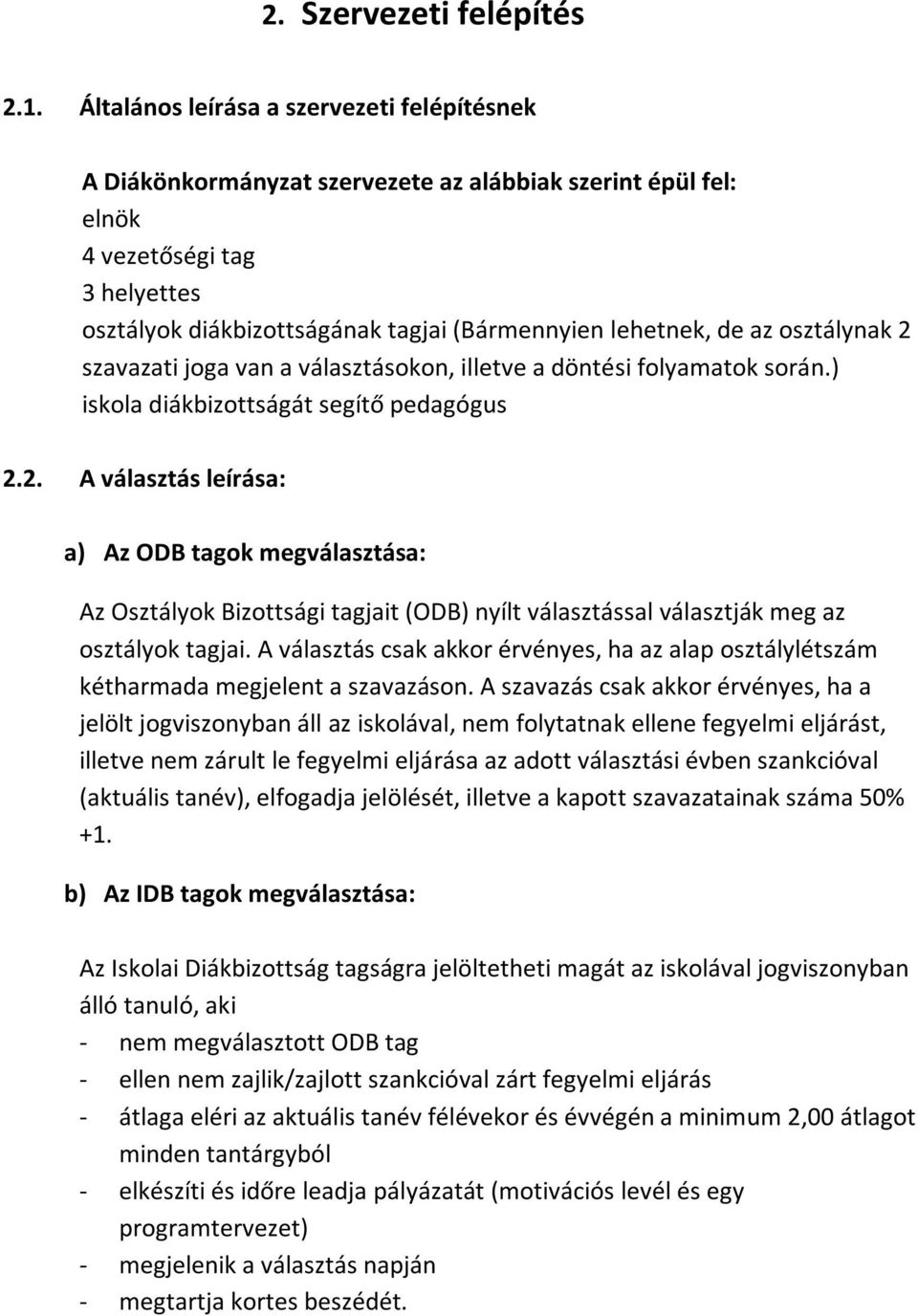 2. Szervezeti felépítés

2.1. Általános leírása a szervezeti felépítésnek

A Diákönkormányzat szervezete az alábbiak szerint épül fel:
elnök
4 vezetőségi tag
3 helyettes
osztályok diákbizottságának tagjai (Bármennyien lehetnek, de az osztálynak 2 szavazati joga van a választásokon, illetve a döntési folyamatok során.)
iskola diákbizottságát segítő pedagógus

2.2. A választás leírása:

a) Az ODB tagok megválasztása:

Az Osztályok Bizottsági tagjait (ODB) nyílt választással választják meg az osztályok tagjai. A választás csak akkor érvényes, ha az alap osztálylétszám kétharmada megjelent a szavazáson. A szavazás csak akkor érvényes, ha a jelölt jogviszonyban áll az iskolával, nem folytatnak ellene fegyelmi eljárást, illetve nem zárult le fegyelmi eljárása az adott választási évben szankcióval (aktuális tanév), elfogadja jelölését, illetve a kapott szavazatainak száma 50% +1.

b) Az IDB tagok megválasztása:

Az Iskolai Diákbizottság tagságra jelöltetheti magát az iskolával jogviszonyban álló tanuló, aki
- nem megválasztott ODB tag
- ellen nem zajlik/zajlott szankcióval zárt fegyelmi eljárás
- átlaga eléri az aktuális tanév félévekor és évvégén a minimum 2,00 átlagot minden tantárgyból
- elkészíti és időre leadja pályázatát (motivációs levél és egy programtervezet)
- megjelenik a választás napján
- megtartja kortes beszédét.